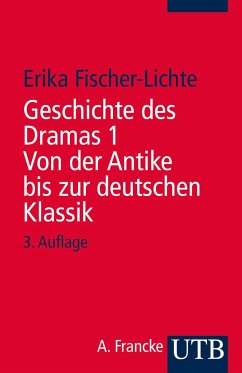 Erika Fischer-Lichte

Geschichte des Dramas 1
Von der Antike bis zur deutschen Klassik

3. Auflage

A. Francke UTB